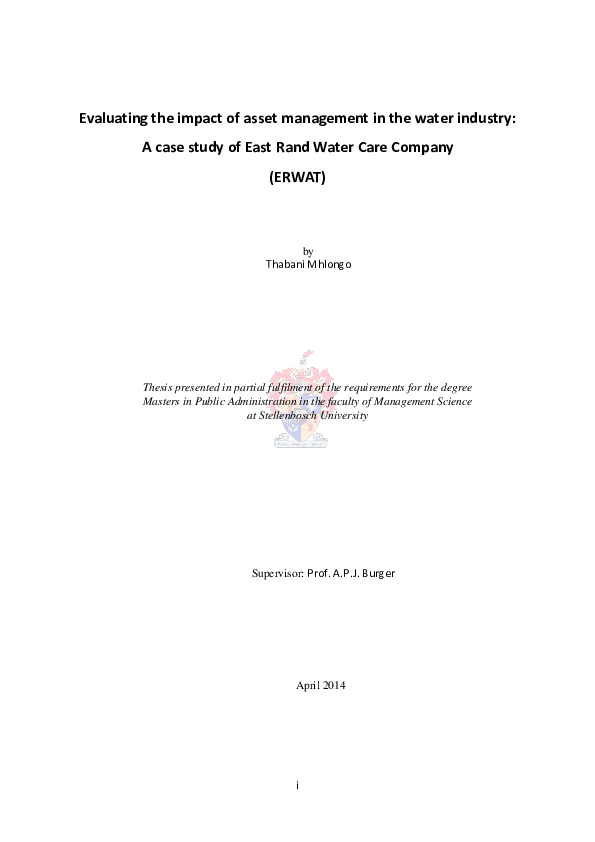 Evaluating the impact of asset management in the water industry:

A case study of East Rand Water Care Company

(ERWAT)

by
Thabani Mhlongo

Thesis presented in partial fulfilment of the requirements for the degree Masters in Public Administration in the faculty of Management Science at Stellenbosch University

Supervisor: Prof. A.P.J. Burger

April 2014

i